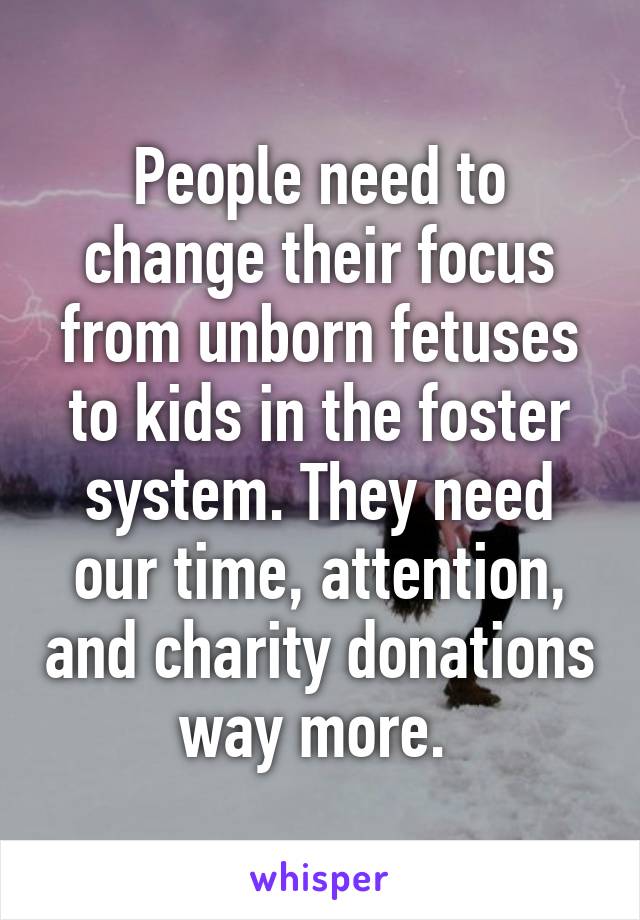 People need to change their focus from unborn fetuses to kids in the foster system. They need our time, attention, and charity donations way more.

whisper